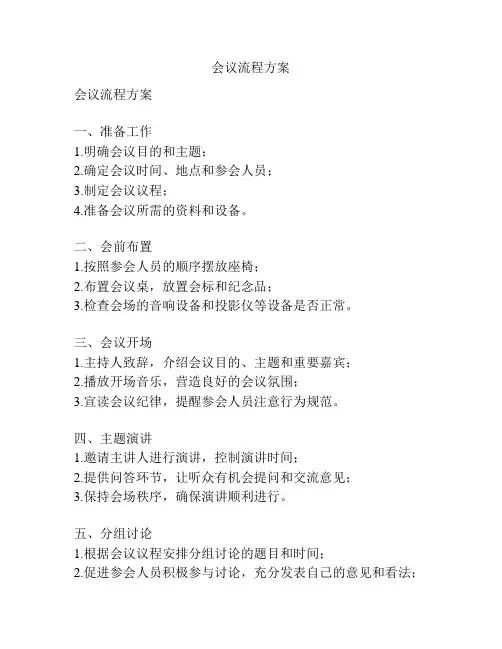 会议流程方案

会议流程方案

一、准备工作
1.明确会议目的和主题；
2.确定会议时间、地点和参会人员；
3.制定会议议程；
4.准备会议所需的资料和设备。

二、会前布置
1.按照参会人员的顺序摆放座椅；
2.布置会议桌，放置会标和纪念品；
3.检查会场的音响设备和投影仪等设备是否正常。

三、会议开场
1.主持人致辞，介绍会议目的、主题和重要嘉宾；
2.播放开场音乐，营造良好的会议氛围；
3.宣读会议纪律，提醒参会人员注意行为规范。

四、主题演讲
1.邀请主讲人进行演讲，控制演讲时间；
2.提供问答环节，让听众有机会提问和交流意见；
3.保持会场秩序，确保演讲顺利进行。

五、分组讨论
1.根据会议议程安排分组讨论的题目和时间；
2.促进参会人员积极参与讨论，充分发表自己的意见和看法；